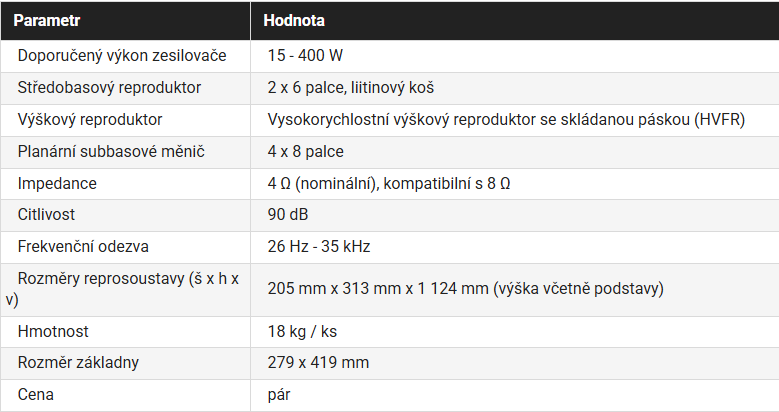 | Parametr | Hodnota |
|---|---|
| Doporučený výkon zesilovače | 15 - 400 W |
| Středobasový reproduktor | 2 x 6 palce, liitinový koš |
| Výškový reproduktor | Vysokorychlostní výškový reproduktor se skládanou páskou (HVFR) |
| Planární subbasové měnič | 4 x 8 palce |
| Impedance | 4 Ω (nominální), kompatibilní s 8 Ω |
| Citlivost | 90 dB |
| Frekvenční odezva | 26 Hz - 35 kHz |
| Rozměry reprosoustavy (š x h x v) | 205 mm x 313 mm x 1 124 mm (výška včetně podstavy) |
| Hmotnost | 18 kg / ks |
| Rozměr základny | 279 x 419 mm |
| Cena | pár |